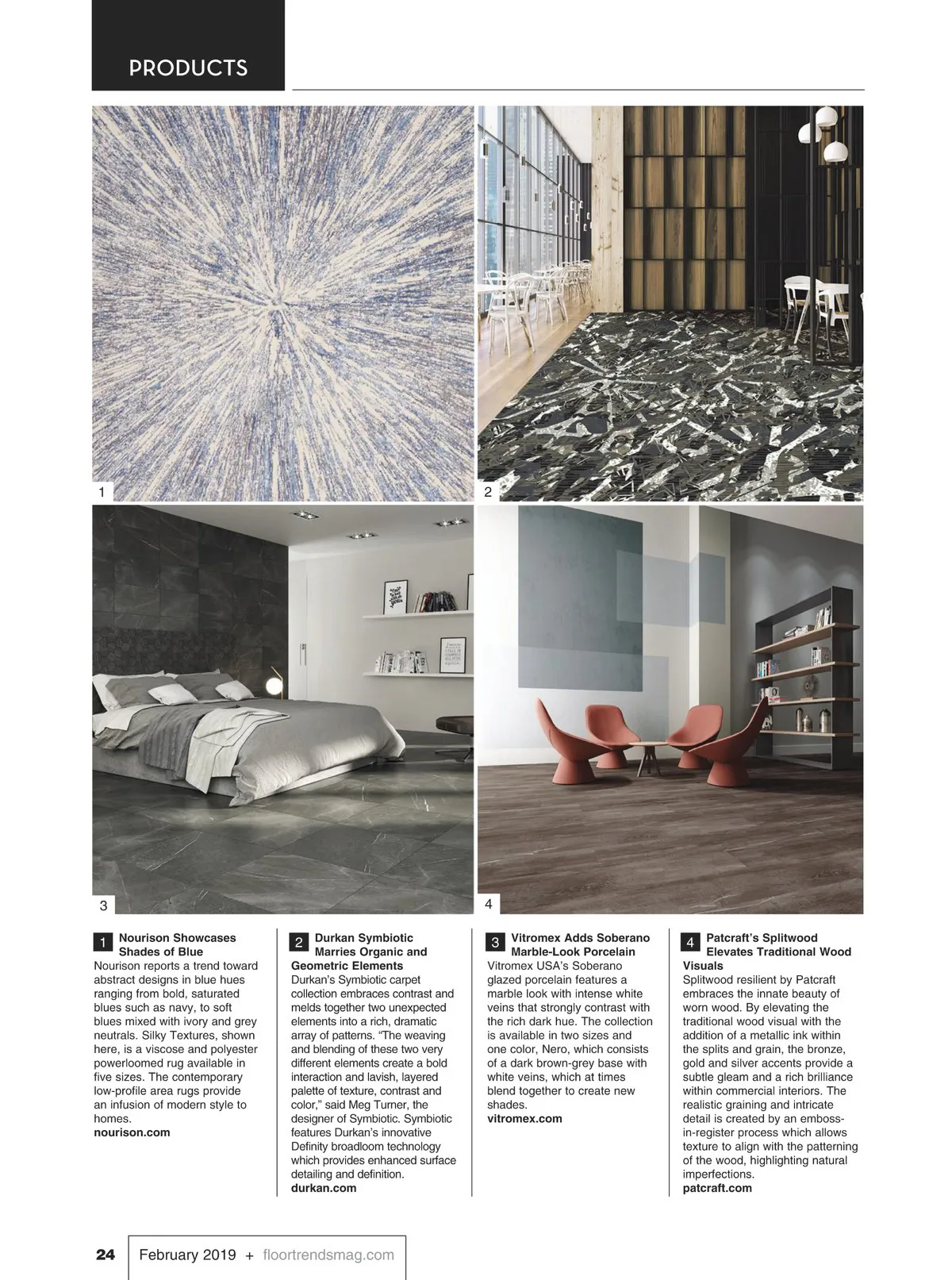 PRODUCTS

1

2

3

4

1 Nourison Showcases Shades of Blue
Nourison reports a trend toward abstract designs in blue hues ranging from bold, saturated blues such as navy, to soft blues mixed with ivory and grey neutrals. Silky Textures, shown here, is a viscose and polyester powerloomed rug available in five sizes. The contemporary low-profile area rugs provide an infusion of modern style to homes.
nourison.com

2 Durkan Symbiotic Marries Organic and Geometric Elements
Durkan's Symbiotic carpet collection embraces contrast and melds together two unexpected elements into a rich, dramatic array of patterns. "The weaving and blending of these two very different elements create a bold interaction and lavish, layered palette of texture, contrast and color," said Meg Turner, the designer of Symbiotic. Symbiotic features Durkan's innovative Definity broadloom technology which provides enhanced surface detailing and definition.
durkan.com

3 Vitromex Adds Soberano Marble-Look Porcelain
Vitromex USA's Soberano glazed porcelain features a marble look with intense white veins that strongly contrast with the rich dark hue. The collection is available in two sizes and one color, Nero, which consists of a dark brown-grey base with white veins, which at times blend together to create new shades.
vitromex.com

4 Patcraft's Splitwood Elevates Traditional Wood Visuals
Splitwood resilient by Patcraft embraces the innate beauty of worn wood. By elevating the traditional wood visual with the addition of a metallic ink within the splits and grain, the bronze, gold and silver accents provide a subtle gleam and a rich brilliance within commercial interiors. The realistic graining and intricate detail is created by an emboss-in-register process which allows texture to align with the patterning of the wood, highlighting natural imperfections.
patcraft.com

24 February 2019 + floortrendsmag.com